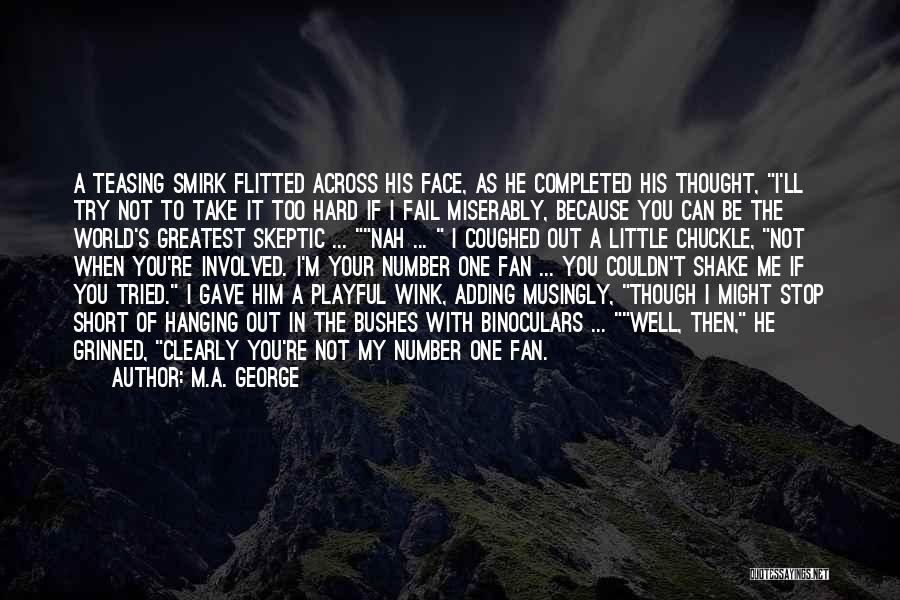 A TEASING SMIRK FLITTED ACROSS HIS FACE, AS HE COMPLETED HIS THOUGHT, "I'LL TRY NOT TO TAKE IT TOO HARD IF I FAIL MISERABLY, BECAUSE YOU CAN BE THE WORLD'S GREATEST SKEPTIC ... ""NAH ... " I COUGHED OUT A LITTLE CHUCKLE, "NOT WHEN YOU'RE INVOLVED. I'M YOUR NUMBER ONE FAN ... YOU COULDN'T SHAKE ME IF YOU TRIED." I GAVE HIM A PLAYFUL WINK, ADDING MUSINGLY, "THOUGH I MIGHT STOP SHORT OF HANGING OUT IN THE BUSHES WITH BINOCULARS ... ""WELL, THEN," HE GRINNED, "CLEARLY YOU'RE NOT MY NUMBER ONE FAN.

AUTHOR: M.A. GEORGE

QUOTESSAYINGS.NET